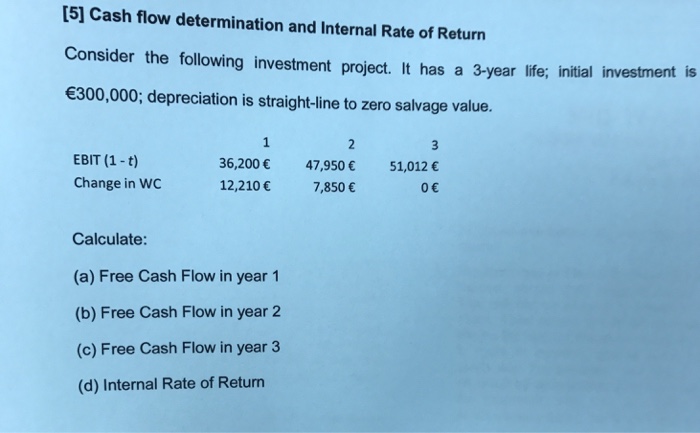 [5] Cash flow determination and Internal Rate of Return

Consider the following investment project. It has a 3-year life; initial investment is €300,000; depreciation is straight-line to zero salvage value.

| | 1 | 2 | 3 |
|---|---|---|---|
| EBIT (1 - t) | 36,200 € | 47,950 € | 51,012 € |
| Change in WC | 12,210 € | 7,850 € | 0 € |

Calculate:

(a) Free Cash Flow in year 1

(b) Free Cash Flow in year 2

(c) Free Cash Flow in year 3

(d) Internal Rate of Return